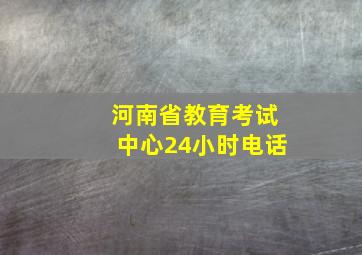 河南省教育考试中心24小时电话